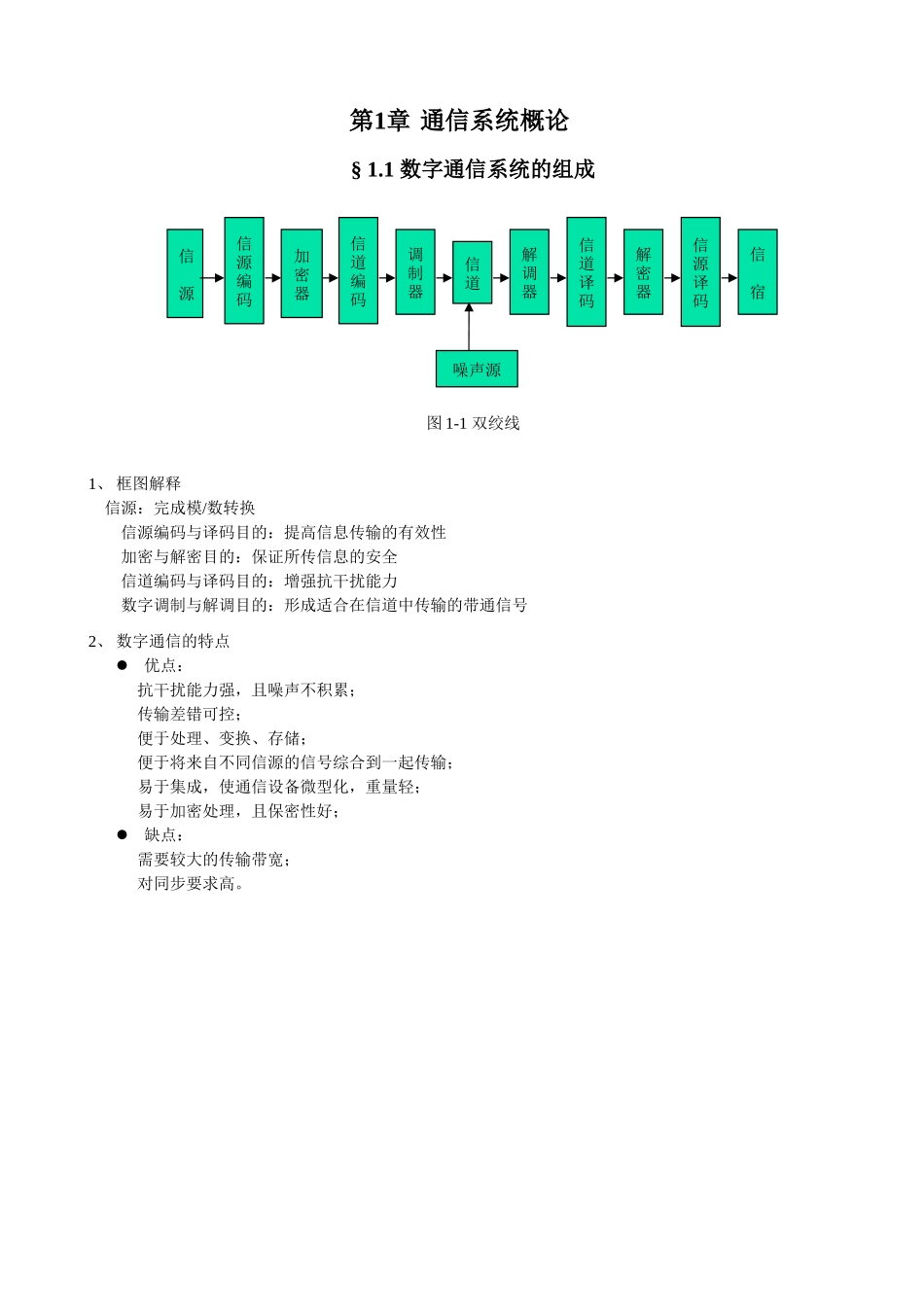 第1章 通信系统概论

§ 1.1 数字通信系统的组成

信源

信源编码

加密器

信道编码

调制器

信道

解调器

信道译码

解密器

信源译码

信宿

噪声源

图 1-1 双绞线

1、 框图解释
信源：完成模/数转换
信源编码与译码目的：提高信息传输的有效性
加密与解密目的：保证所传信息的安全
信道编码与译码目的：增强抗干扰能力
数字调制与解调目的：形成适合在信道中传输的带通信号

2、 数字通信的特点
● 优点：
抗干扰能力强，且噪声不积累；
传输差错可控；
便于处理、变换、存储；
便于将来自不同信源的信号综合到一起传输；
易于集成，使通信设备微型化，重量轻；
易于加密处理，且保密性好；
● 缺点：
需要较大的传输带宽；
对同步要求高。